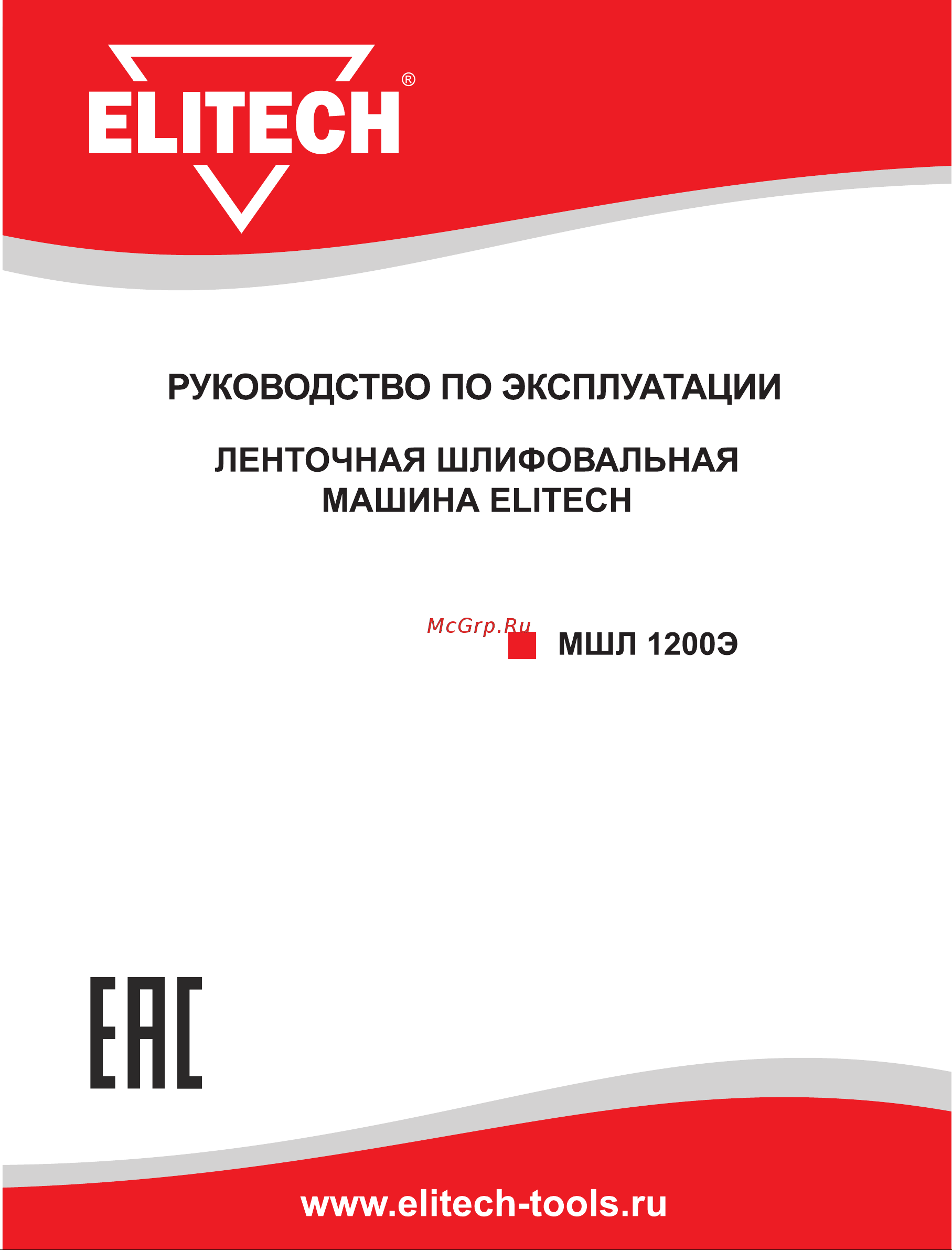 ELITECH®

РУКОВОДСТВО ПО ЭКСПЛУАТАЦИИ

ЛЕНТОЧНАЯ ШЛИФОВАЛЬНАЯ МАШИНА ELITECH

McGrp.Ru

МШЛ 1200Э

EAC

www.elitech-tools.ru